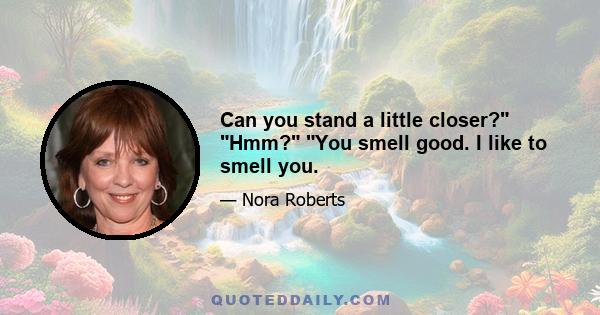 Can you stand a little closer?" "Hmm?" "You smell good. I like to smell you.

— Nora Roberts

QUOTEDDAILY.COM